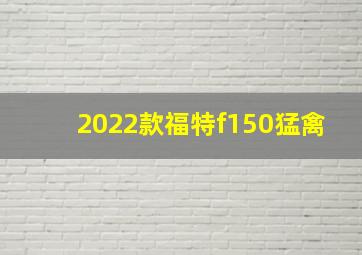 2022款福特f150猛禽